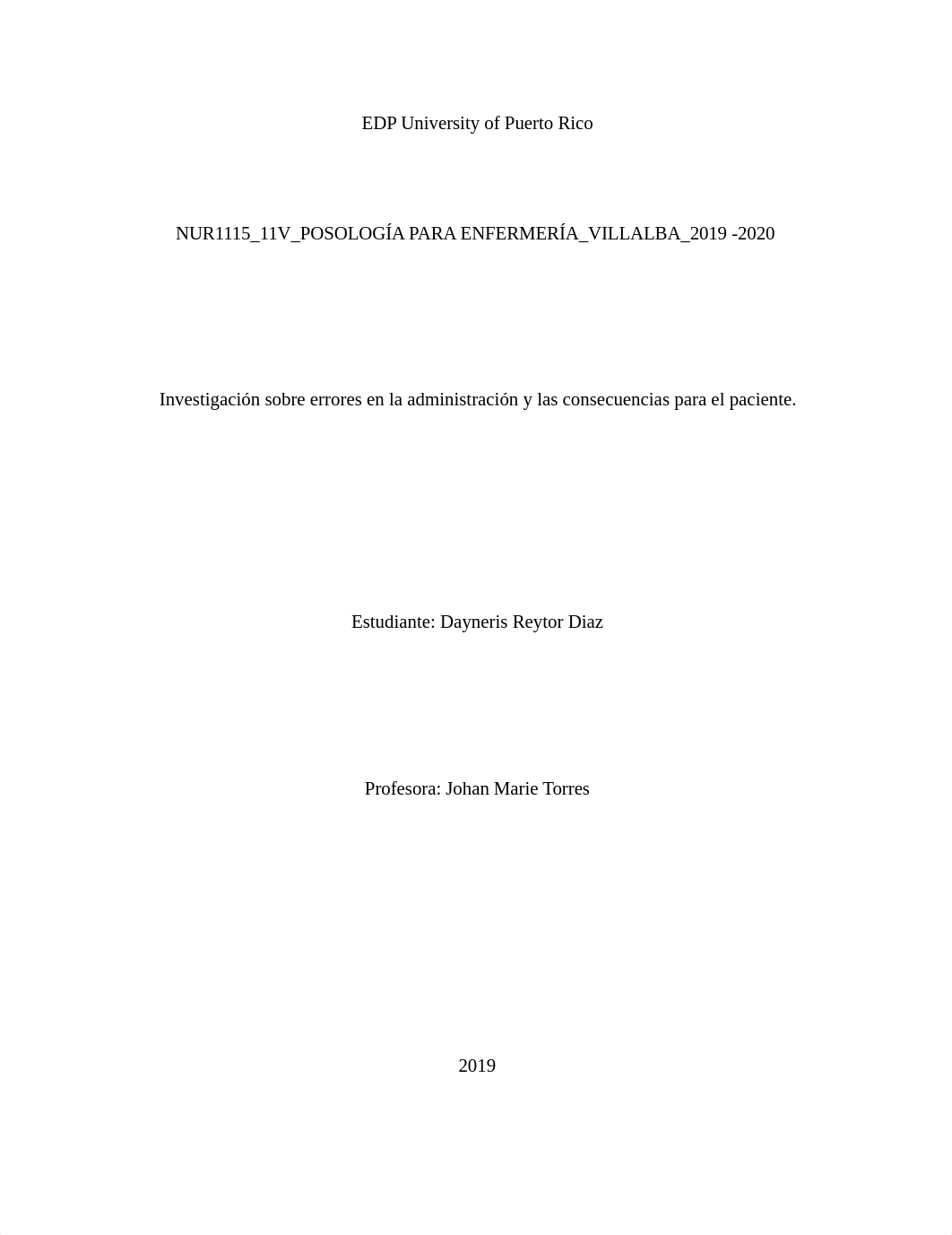 EDP University of Puerto Rico

NUR1115_11V_POSOLOGÍA PARA ENFERMERÍA_VILLALBA_2019 -2020

Investigación sobre errores en la administración y las consecuencias para el paciente.

Estudiante: Dayneris Reytor Diaz

Profesora: Johan Marie Torres

2019